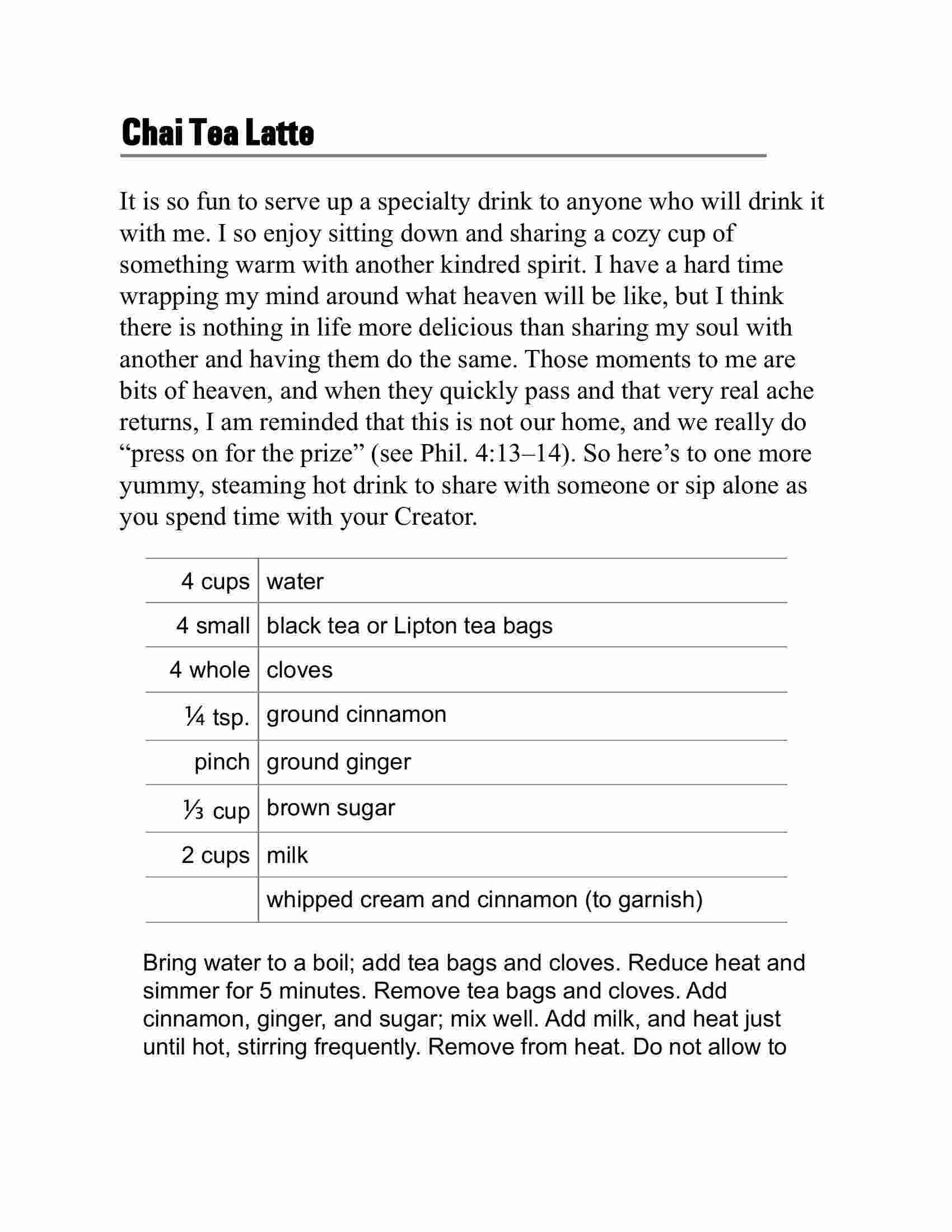 Chai Tea Latte

It is so fun to serve up a specialty drink to anyone who will drink it with me. I so enjoy sitting down and sharing a cozy cup of something warm with another kindred spirit. I have a hard time wrapping my mind around what heaven will be like, but I think there is nothing in life more delicious than sharing my soul with another and having them do the same. Those moments to me are bits of heaven, and when they quickly pass and that very real ache returns, I am reminded that this is not our home, and we really do “press on for the prize” (see Phil. 4:13–14). So here’s to one more yummy, steaming hot drink to share with someone or sip alone as you spend time with your Creator.

| | |
|---|---|
| 4 cups | water |
| 4 small | black tea or Lipton tea bags |
| 4 whole | cloves |
| ¼ tsp. | ground cinnamon |
| pinch | ground ginger |
| ⅓ cup | brown sugar |
| 2 cups | milk |
| | whipped cream and cinnamon (to garnish) |

Bring water to a boil; add tea bags and cloves. Reduce heat and simmer for 5 minutes. Remove tea bags and cloves. Add cinnamon, ginger, and sugar; mix well. Add milk, and heat just until hot, stirring frequently. Remove from heat. Do not allow to